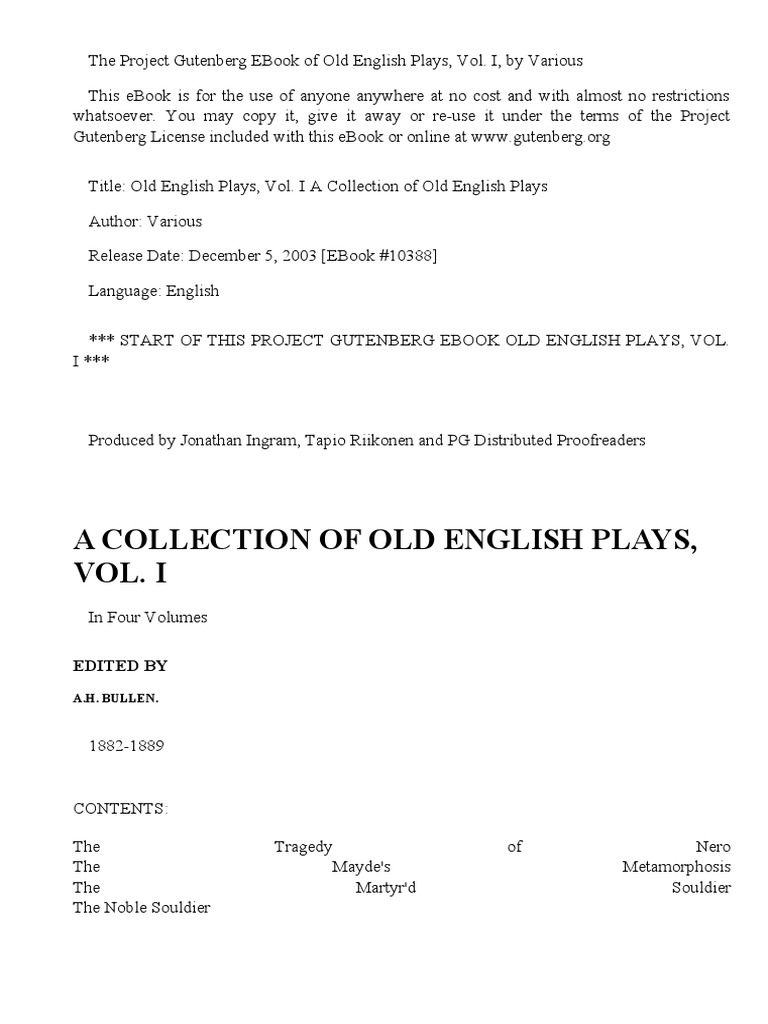 The Project Gutenberg EBook of Old English Plays, Vol. I, by Various

This eBook is for the use of anyone anywhere at no cost and with almost no restrictions whatsoever. You may copy it, give it away or re-use it under the terms of the Project Gutenberg License included with this eBook or online at www.gutenberg.org

Title: Old English Plays, Vol. I A Collection of Old English Plays

Author: Various

Release Date: December 5, 2003 [EBook #10388]

Language: English

*** START OF THIS PROJECT GUTENBERG EBOOK OLD ENGLISH PLAYS, VOL. I ***

Produced by Jonathan Ingram, Tapio Riikonen and PG Distributed Proofreaders

A COLLECTION OF OLD ENGLISH PLAYS, VOL. I

In Four Volumes

EDITED BY

A.H. BULLEN.

1882-1889

CONTENTS:

The Tragedy of Nero
The Mayde's Metamorphosis
The Martyr'd Souldier
The Noble Souldier